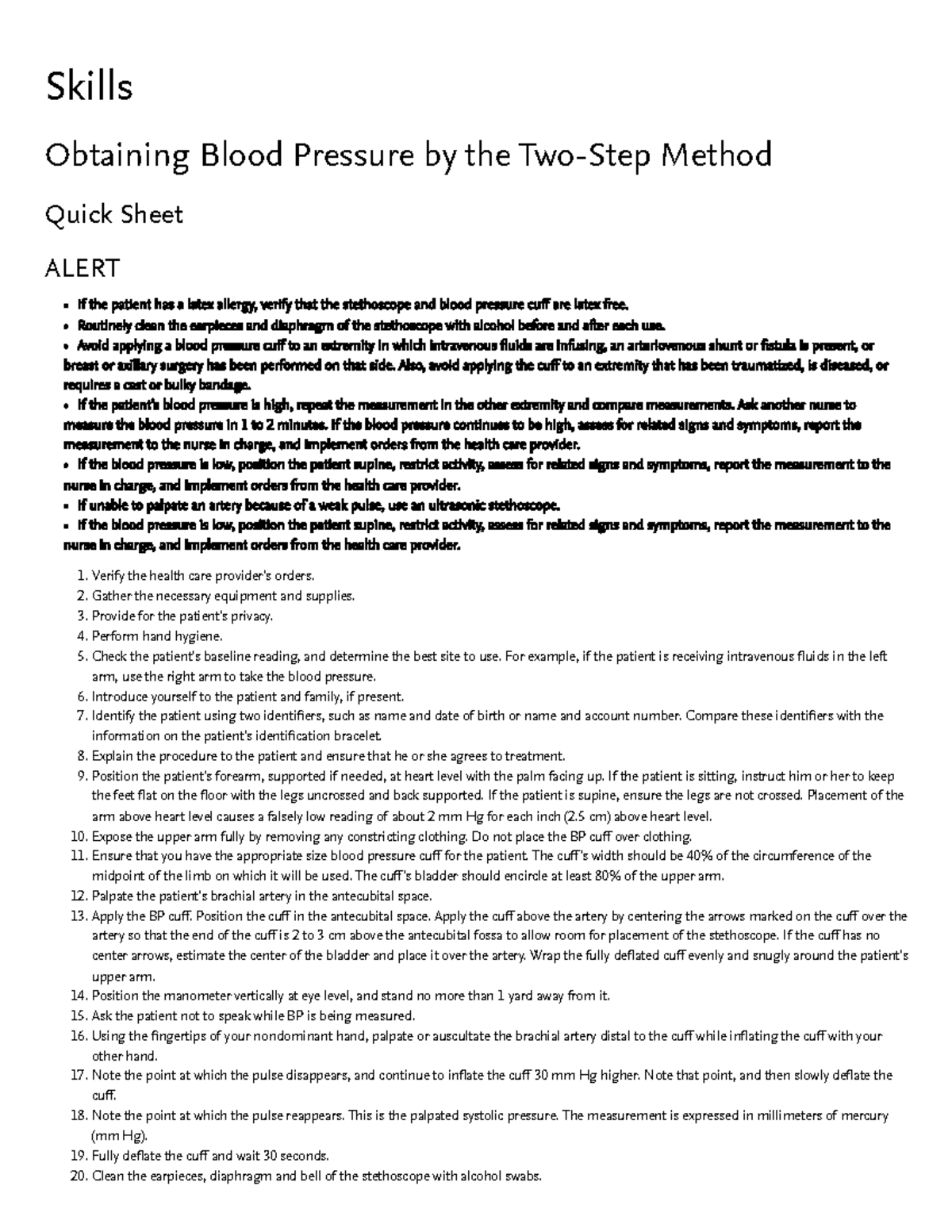 Skills

Obtaining Blood Pressure by the Two-Step Method

Quick Sheet

ALERT

• If the patient has a latex allergy, verify that the stethoscope and blood pressure cuff are latex free.
• Routinely clean the earpieces and diaphragm of the stethoscope with alcohol before and after each use.
• Avoid applying a blood pressure cuff to an extremity in which intravenous fluids are infusing, an arteriovenous shunt or fistula is present, or breast or axillary surgery has been performed on that side. Also, avoid applying the cuff to an extremity that has been traumatized, is diseased, or requires a cast or bulky bandage.
• If the patient's blood pressure is high, repeat the measurement in the other extremity and compare measurements. Ask another nurse to measure the blood pressure in 1 to 2 minutes. If the blood pressure continues to be high, assess for related signs and symptoms, report the measurement to the nurse in charge, and implement orders from the health care provider.
• If the blood pressure is low, position the patient supine, restrict activity, assess for related signs and symptoms, report the measurement to the nurse in charge, and implement orders from the health care provider.
• If unable to palpate an artery because of a weak pulse, use an ultrasonic stethoscope.
• If the blood pressure is low, position the patient supine, restrict activity, assess for related signs and symptoms, report the measurement to the nurse in charge, and implement orders from the health care provider.

1. Verify the health care provider's orders.
2. Gather the necessary equipment and supplies.
3. Provide for the patient's privacy.
4. Perform hand hygiene.
5. Check the patient's baseline reading, and determine the best site to use. For example, if the patient is receiving intravenous fluids in the left arm, use the right arm to take the blood pressure.
6. Introduce yourself to the patient and family, if present.
7. Identify the patient using two identifiers, such as name and date of birth or name and account number. Compare these identifiers with the information on the patient's identification bracelet.
8. Explain the procedure to the patient and ensure that he or she agrees to treatment.
9. Position the patient's forearm, supported if needed, at heart level with the palm facing up. If the patient is sitting, instruct him or her to keep the feet flat on the floor with the legs uncrossed and back supported. If the patient is supine, ensure the legs are not crossed. Placement of the arm above heart level causes a falsely low reading of about 2 mm Hg for each inch (2.5 cm) above heart level.
10. Expose the upper arm fully by removing any constricting clothing. Do not place the BP cuff over clothing.
11. Ensure that you have the appropriate size blood pressure cuff for the patient. The cuff's width should be 40% of the circumference of the midpoint of the limb on which it will be used. The cuff's bladder should encircle at least 80% of the upper arm.
12. Palpate the patient's brachial artery in the antecubital space.
13. Apply the BP cuff. Position the cuff in the antecubital space. Apply the cuff above the artery by centering the arrows marked on the cuff over the artery so that the end of the cuff is 2 to 3 cm above the antecubital fossa to allow room for placement of the stethoscope. If the cuff has no center arrows, estimate the center of the bladder and place it over the artery. Wrap the fully deflated cuff evenly and snugly around the patient's upper arm.
14. Position the manometer vertically at eye level, and stand no more than 1 yard away from it.
15. Ask the patient not to speak while BP is being measured.
16. Using the fingertips of your nondominant hand, palpate or auscultate the brachial artery distal to the cuff while inflating the cuff with your other hand.
17. Note the point at which the pulse disappears, and continue to inflate the cuff 30 mm Hg higher. Note that point, and then slowly deflate the cuff.
18. Note the point at which the pulse reappears. This is the palpated systolic pressure. The measurement is expressed in millimeters of mercury (mm Hg).
19. Fully deflate the cuff and wait 30 seconds.
20. Clean the earpieces, diaphragm and bell of the stethoscope with alcohol swabs.